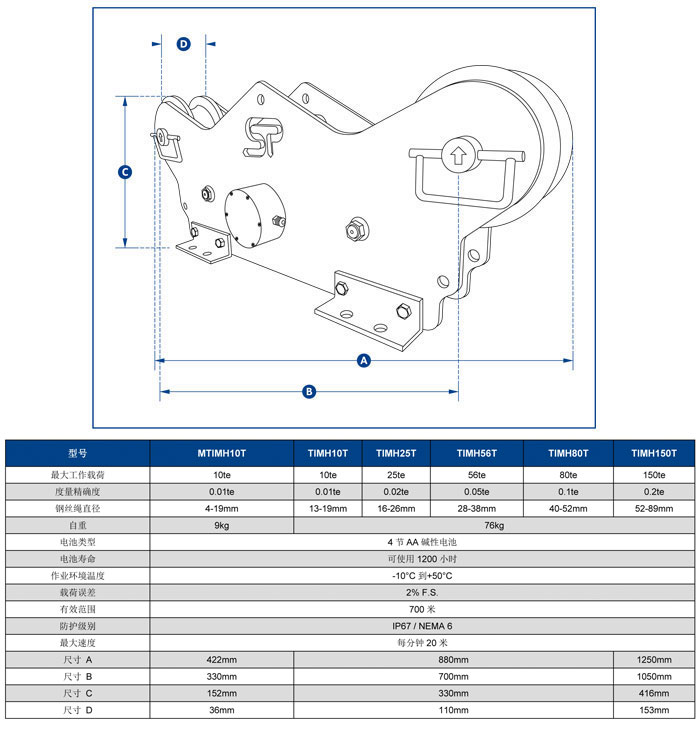 D

C

A

B

| 型号 | MTIMH10T | TIMH10T | TIMH25T | TIMH56T | TIMH80T | TIMH150T |
|---|---|---|---|---|---|---|
| 最大工作载荷 | 10te | 10te | 25te | 56te | 80te | 150te |
| 度量精确度 | 0.01te | 0.01te | 0.02te | 0.05te | 0.1te | 0.2te |
| 钢丝绳直径 | 4-19mm | 13-19mm | 16-26mm | 28-38mm | 40-52mm | 52-89mm |
| 自重 | 9kg | 76kg | | | | |
| 电池类型 | 4 节 AA 碱性电池 | | | | | |
| 电池寿命 | 可使用 1200 小时 | | | | | |
| 作业环境温度 | -10°C 到+50°C | | | | | |
| 载荷误差 | 2% F.S. | | | | | |
| 有效范围 | 700 米 | | | | | |
| 防护级别 | IP67 / NEMA 6 | | | | | |
| 最大速度 | 每分钟 20 米 | | | | | |
| 尺寸 A | 422mm | 880mm | | | | 1250mm |
| 尺寸 B | 330mm | 700mm | | | | 1050mm |
| 尺寸 C | 152mm | 330mm | | | | 416mm |
| 尺寸 D | 36mm | 110mm | | | | 153mm |